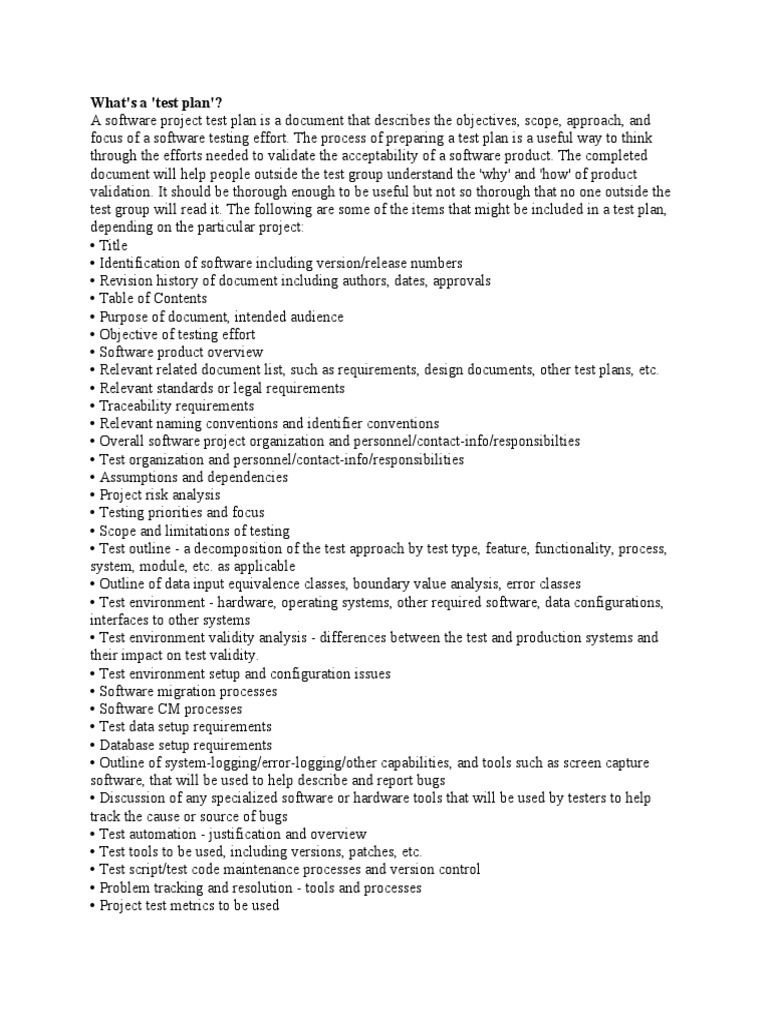 What's a 'test plan'?
A software project test plan is a document that describes the objectives, scope, approach, and focus of a software testing effort. The process of preparing a test plan is a useful way to think through the efforts needed to validate the acceptability of a software product. The completed document will help people outside the test group understand the 'why' and 'how' of product validation. It should be thorough enough to be useful but not so thorough that no one outside the test group will read it. The following are some of the items that might be included in a test plan, depending on the particular project:
• Title
• Identification of software including version/release numbers
• Revision history of document including authors, dates, approvals
• Table of Contents
• Purpose of document, intended audience
• Objective of testing effort
• Software product overview
• Relevant related document list, such as requirements, design documents, other test plans, etc.
• Relevant standards or legal requirements
• Traceability requirements
• Relevant naming conventions and identifier conventions
• Overall software project organization and personnel/contact-info/responsibilties
• Test organization and personnel/contact-info/responsibilities
• Assumptions and dependencies
• Project risk analysis
• Testing priorities and focus
• Scope and limitations of testing
• Test outline - a decomposition of the test approach by test type, feature, functionality, process, system, module, etc. as applicable
• Outline of data input equivalence classes, boundary value analysis, error classes
• Test environment - hardware, operating systems, other required software, data configurations, interfaces to other systems
• Test environment validity analysis - differences between the test and production systems and their impact on test validity.
• Test environment setup and configuration issues
• Software migration processes
• Software CM processes
• Test data setup requirements
• Database setup requirements
• Outline of system-logging/error-logging/other capabilities, and tools such as screen capture software, that will be used to help describe and report bugs
• Discussion of any specialized software or hardware tools that will be used by testers to help track the cause or source of bugs
• Test automation - justification and overview
• Test tools to be used, including versions, patches, etc.
• Test script/test code maintenance processes and version control
• Problem tracking and resolution - tools and processes
• Project test metrics to be used